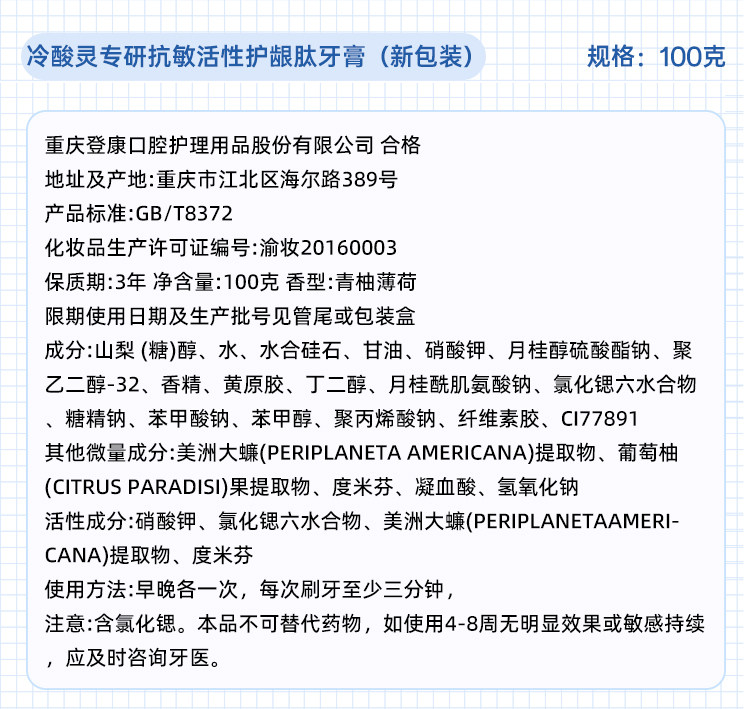 冷酸灵专研抗敏活性护龈肽牙膏（新包装）

规格：100克

重庆登康口腔护理用品股份有限公司 合格
地址及产地:重庆市江北区海尔路389号
产品标准:GB/T8372
化妆品生产许可证编号:渝妆20160003
保质期:3年 净含量:100克 香型:青柚薄荷
限期使用日期及生产批号见管尾或包装盒
成分:山梨 (糖)醇、水、水合硅石、甘油、硝酸钾、月桂醇硫酸酯钠、聚乙二醇-32、香精、黄原胶、丁二醇、月桂酰肌氨酸钠、氯化锶六水合物、糖精钠、苯甲酸钠、苯甲醇、聚丙烯酸钠、纤维素胶、CI77891
其他微量成分:美洲大蠊(PERIPLANETA AMERICANA)提取物、葡萄柚(CITRUS PARADISI)果提取物、度米芬、凝血酸、氢氧化钠
活性成分:硝酸钾、氯化锶六水合物、美洲大蠊(PERIPLANETAAMERICANA)提取物、度米芬
使用方法:早晚各一次，每次刷牙至少三分钟，
注意:含氯化锶。本品不可替代药物，如使用4-8周无明显效果或敏感持续，应及时咨询牙医。